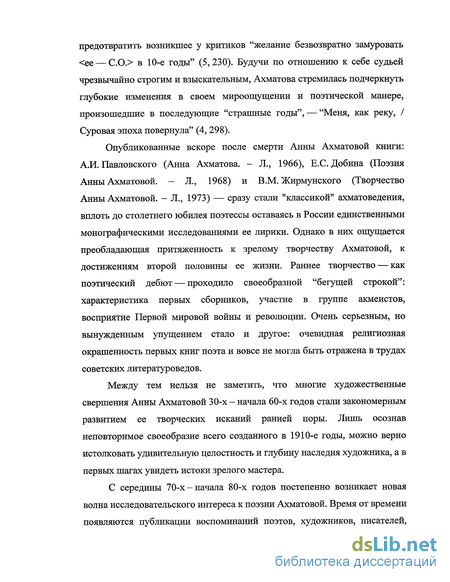 предотвратить возникшее у критиков “желание безвозвратно замуровать <ее — С.О.> в 10-е годы” (5, 230). Будучи по отношению к себе судьей чрезвычайно строгим и взыскательным, Ахматова стремилась подчеркнуть глубокие изменения в своем мироощущении и поэтической манере, произошедшие в последующие “страшные годы”, — “Меня, как реку, / Суровая эпоха повернула” (4, 298).

Опубликованные вскоре после смерти Анны Ахматовой книги: А.И. Павловского (Анна Ахматова. – Л., 1966), Е.С. Добина (Поэзия Анны Ахматовой. – Л., 1968) и В.М. Жирмунского (Творчество Анны Ахматовой. – Л., 1973) — сразу стали "классикой" ахматоведения, вплоть до столетнего юбилея поэтессы оставаясь в России единственными монографическими исследованиями ее лирики. Однако в них ощущается преобладающая притяженность к зрелому творчеству Ахматовой, к достижениям второй половины ее жизни. Раннее творчество — как поэтический дебют — проходило своеобразной “бегущей строкой”: характеристика первых сборников, участие в группе акмеистов, восприятие Первой мировой войны и революции. Очень серьезным, но вынужденным упущением стало и другое: очевидная религиозная окрашенность первых книг поэта и вовсе не могла быть отражена в трудах советских литературоведов.

Между тем нельзя не заметить, что многие художественные свершения Анны Ахматовой 30-х – начала 60-х годов стали закономерным развитием ее творческих исканий ранней поры. Лишь осознав неповторимое своеобразие всего созданного в 1910-е годы, можно верно истолковать удивительную целостность и глубину наследия художника, а в первых шагах увидеть истоки зрелого мастера.

С середины 70-х – начала 80-х годов постепенно возникает новая волна исследовательского интереса к поэзии Ахматовой. Время от времени появляются публикации воспоминаний поэтов, художников, писателей,

dsLib.net
библиотека диссертаций